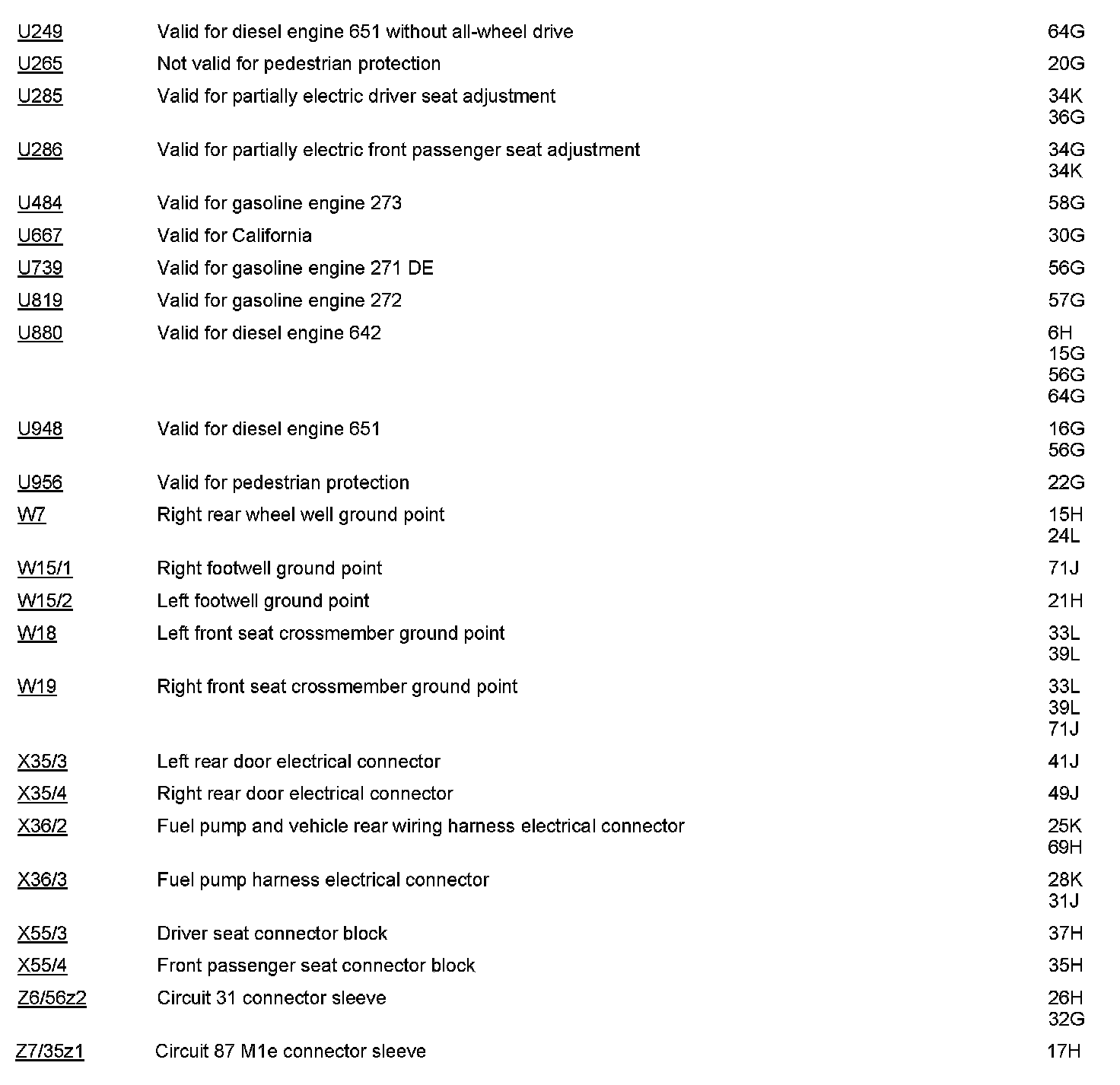 | | | |
|---|---|---|
| U249 | Valid for diesel engine 651 without all-wheel drive | 64G |
| U265 | Not valid for pedestrian protection | 20G |
| U285 | Valid for partially electric driver seat adjustment | 34K 36G |
| U286 | Valid for partially electric front passenger seat adjustment | 34G 34K |
| U484 | Valid for gasoline engine 273 | 58G |
| U667 | Valid for California | 30G |
| U739 | Valid for gasoline engine 271 DE | 56G |
| U819 | Valid for gasoline engine 272 | 57G |
| U880 | Valid for diesel engine 642 | 6H 15G 56G 64G |
| U948 | Valid for diesel engine 651 | 16G 56G |
| U956 | Valid for pedestrian protection | 22G |
| W7 | Right rear wheel well ground point | 15H 24L |
| W15/1 | Right footwell ground point | 71J |
| W15/2 | Left footwell ground point | 21H |
| W18 | Left front seat crossmember ground point | 33L 39L |
| W19 | Right front seat crossmember ground point | 33L 39L 71J |
| X35/3 | Left rear door electrical connector | 41J |
| X35/4 | Right rear door electrical connector | 49J |
| X36/2 | Fuel pump and vehicle rear wiring harness electrical connector | 25K 69H |
| X36/3 | Fuel pump harness electrical connector | 28K 31J |
| X55/3 | Driver seat connector block | 37H |
| X55/4 | Front passenger seat connector block | 35H |
| Z6/56z2 | Circuit 31 connector sleeve | 26H 32G |
| Z7/35z1 | Circuit 87 M1e connector sleeve | 17H |